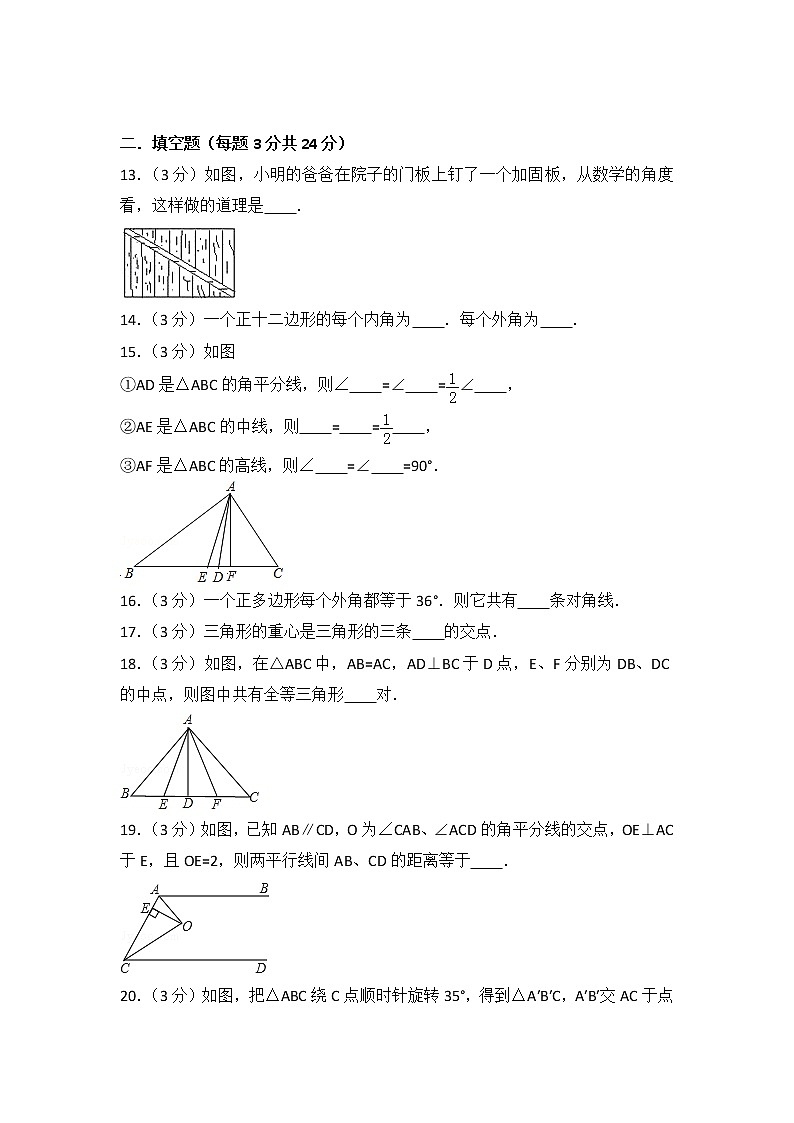 二．填空题（每题3分共24分）

13．（3分）如图，小明的爸爸在院子的门板上钉了一个加固板，从数学的角度看，这样做的道理是____．

14．（3分）一个正十二边形的每个内角为____．每个外角为____．

15．（3分）如图

①AD是△ABC的角平分线，则∠____=∠____=$\frac{1}{2}$∠____，

②AE是△ABC的中线，则____=____=$\frac{1}{2}$____，

③AF是△ABC的高线，则∠____=∠____=90°．

A B E D F C

16．（3分）一个正多边形每个外角都等于36°．则它共有____条对角线．

17．（3分）三角形的重心是三角形的三条____的交点．

18．（3分）如图，在△ABC中，AB=AC，AD⊥BC于D点，E、F分别为DB、DC的中点，则图中共有全等三角形____对．

A B E D F C

19．（3分）如图，已知AB∥CD，O为∠CAB、∠ACD的角平分线的交点，OE⊥AC于E，且OE=2，则两平行线间AB、CD的距离等于____．

A B E O C D

20．（3分）如图，把△ABC绕C点顺时针旋转35°，得到△A′B′C，A′B′交AC于点